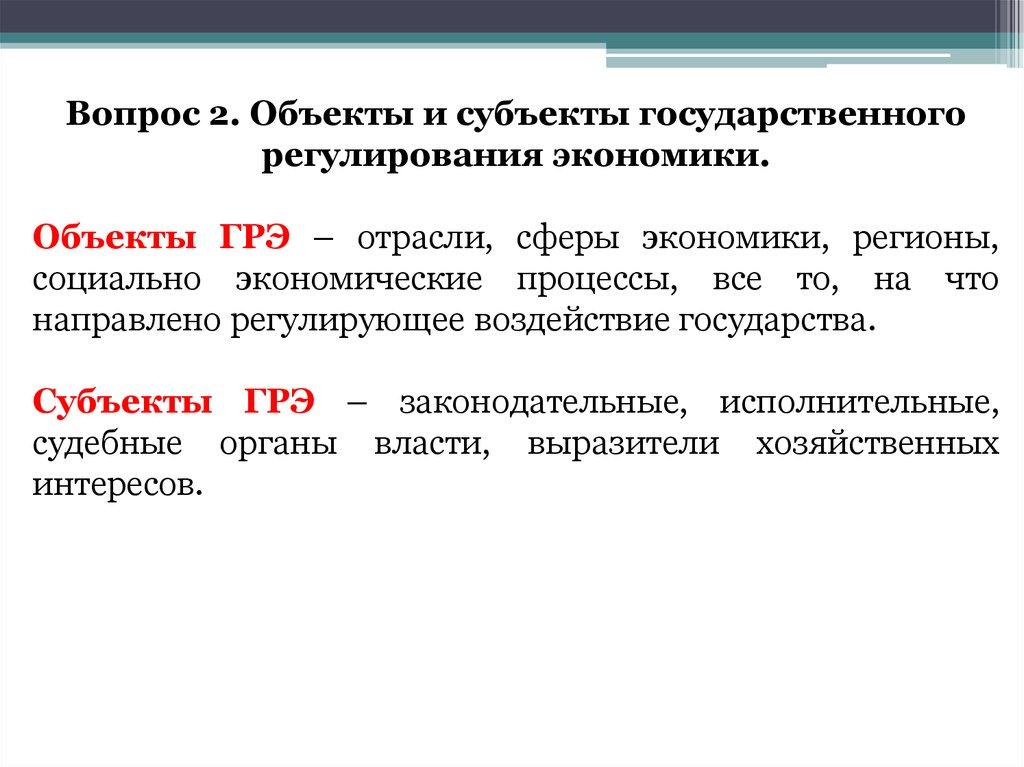 Вопрос 2. Объекты и субъекты государственного регулирования экономики.

Объекты ГРЭ – отрасли, сферы экономики, регионы, социально экономические процессы, все то, на что направлено регулирующее воздействие государства.

Субъекты ГРЭ – законодательные, исполнительные, судебные органы власти, выразители хозяйственных интересов.